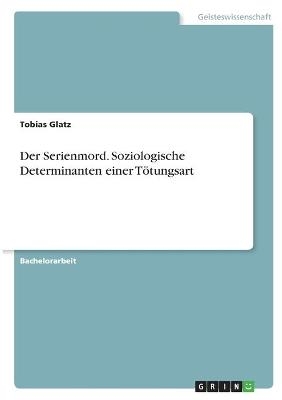 Geisteswissenschaft

Tobias Glatz

Der Serienmord. Soziologische Determinanten einer Tötungsart

Bachelorarbeit

GRIN